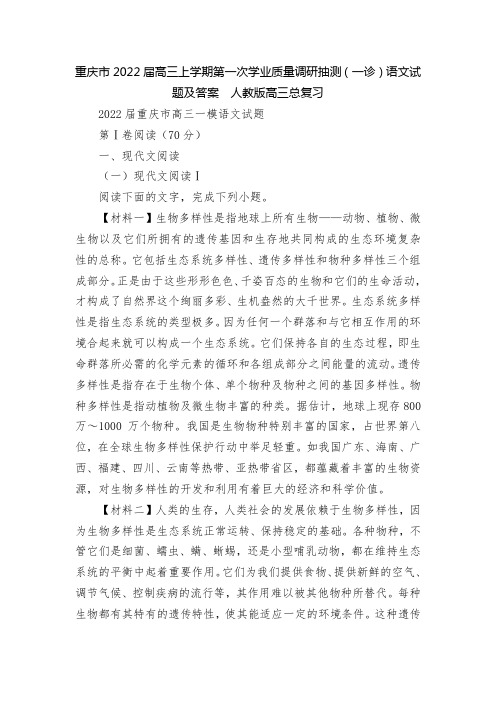 重庆市 2022 届高三上学期第一次学业质量调研抽测（一诊）语文试题及答案　人教版高三总复习

2022 届重庆市高三一模语文试题

第Ⅰ卷阅读（70 分）

一、现代文阅读

（一）现代文阅读Ⅰ

阅读下面的文字，完成下列小题。

【材料一】生物多样性是指地球上所有生物——动物、植物、微生物以及它们所拥有的遗传基因和生存地共同构成的生态环境复杂性的总称。它包括生态系统多样性、遗传多样性和物种多样性三个组成部分。正是由于这些形形色色、千姿百态的生物和它们的生命活动，才构成了自然界这个绚丽多彩、生机盎然的大千世界。生态系统多样性是指生态系统的类型极多。因为任何一个群落和与它相互作用的环境合起来就可以构成一个生态系统。它们保持各自的生态过程，即生命群落所必需的化学元素的循环和各组成部分之间能量的流动。遗传多样性是指存在于生物个体、单个物种及物种之间的基因多样性。物种多样性是指动植物及微生物丰富的种类。据估计，地球上现存 800 万～1000 万个物种。我国是生物物种特别丰富的国家，占世界第八位，在全球生物多样性保护行动中举足轻重。如我国广东、海南、广西、福建、四川、云南等热带、亚热带省区，都蕴藏着丰富的生物资源，对生物多样性的开发和利用有着巨大的经济和科学价值。

【材料二】人类的生存，人类社会的发展依赖于生物多样性，因为生物多样性是生态系统正常运转、保持稳定的基础。各种物种，不管它们是细菌、蠕虫、螨、蜥蜴，还是小型哺乳动物，都在维持生态系统的平衡中起着重要作用。它们为我们提供食物、提供新鲜的空气、调节气候、控制疾病的流行等，其作用难以被其他物种所替代。每种生物都有其特有的遗传特性，使其能适应一定的环境条件。这种遗传